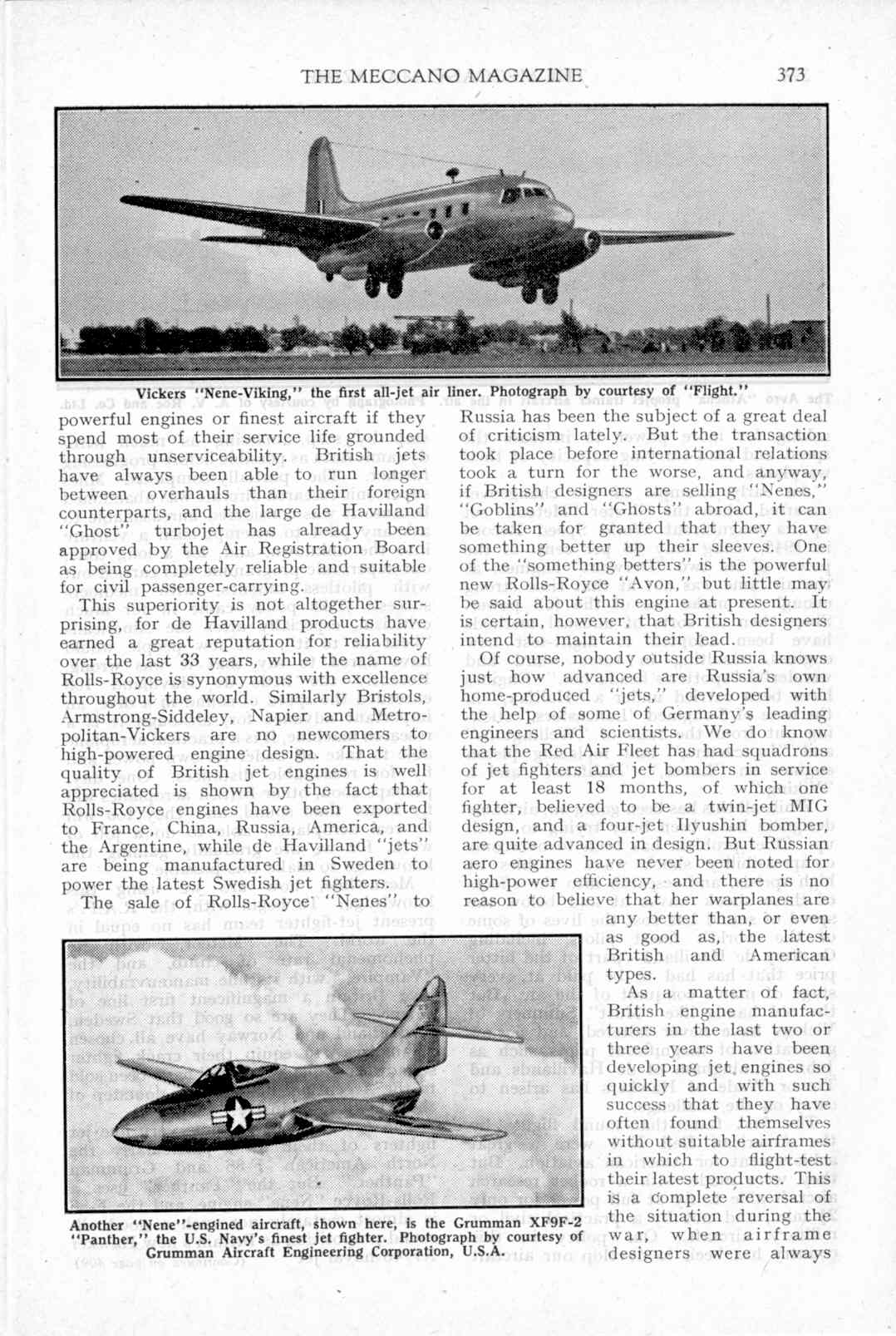 THE MECCANO MAGAZINE 373

Vickers "Nene-Viking," the first all-jet air liner. Photograph by courtesy of "Flight."

powerful engines or finest aircraft if they spend most of their service life grounded through unserviceability. British jets have always been able to run longer between overhauls than their foreign counterparts, and the large de Havilland "Ghost" turbojet has already been approved by the Air Registration Board as being completely reliable and suitable for civil passenger-carrying.

This superiority is not altogether surprising, for de Havilland products have earned a great reputation for reliability over the last 33 years, while the name of Rolls-Royce is synonymous with excellence throughout the world. Similarly Bristols, Armstrong-Siddeley, Napier and Metropolitan-Vickers are no newcomers to high-powered engine design. That the quality of British jet engines is well appreciated is shown by the fact that Rolls-Royce engines have been exported to France, China, Russia, America, and the Argentine, while de Havilland "jets" are being manufactured in Sweden to power the latest Swedish jet fighters.

The sale of Rolls-Royce "Nenes" to Russia has been the subject of a great deal of criticism lately. But the transaction took place before international relations took a turn for the worse, and anyway, if British designers are selling "Nenes," "Goblins" and "Ghosts" abroad, it can be taken for granted that they have something better up their sleeves. One of the "something betters" is the powerful new Rolls-Royce "Avon," but little may be said about this engine at present. It is certain, however, that British designers intend to maintain their lead.

Of course, nobody outside Russia knows just how advanced are Russia's own home-produced "jets," developed with the help of some of Germany's leading engineers and scientists. We do know that the Red Air Fleet has had squadrons of jet fighters and jet bombers in service for at least 18 months, of which one fighter, believed to be a twin-jet MIG design, and a four-jet Ilyushin bomber, are quite advanced in design. But Russian aero engines have never been noted for high-power efficiency, and there is no reason to believe that her warplanes are any better than, or even as good as, the latest British and American types.

As a matter of fact, British engine manufacturers in the last two or three years have been developing jet engines so quickly and with such success that they have often found themselves without suitable airframes in which to flight-test their latest products. This is a complete reversal of the situation during the war, when airframe designers were always

Another "Nene"-engined aircraft, shown here, is the Grumman XF9F-2 "Panther," the U.S. Navy's finest jet fighter. Photograph by courtesy of Grumman Aircraft Engineering Corporation, U.S.A.